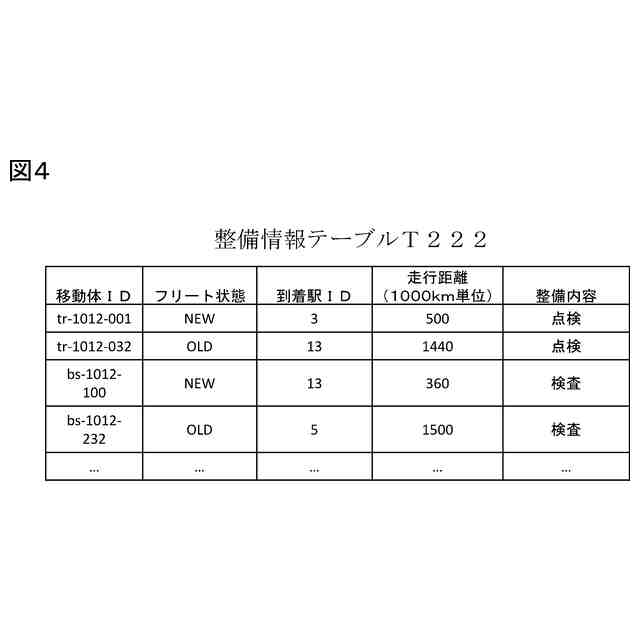 図4

整備情報テーブルT222

| 移動体ID | フリート状態 | 到着駅ID | 走行距離（1000km単位） | 整備内容 |
|---|---|---|---|---|
| tr-1012-001 | NEW | 3 | 500 | 点検 |
| tr-1012-032 | OLD | 13 | 1440 | 点検 |
| bs-1012-100 | NEW | 13 | 360 | 検査 |
| bs-1012-232 | OLD | 5 | 1500 | 検査 |
| ... | ... | ... | ... | ... |